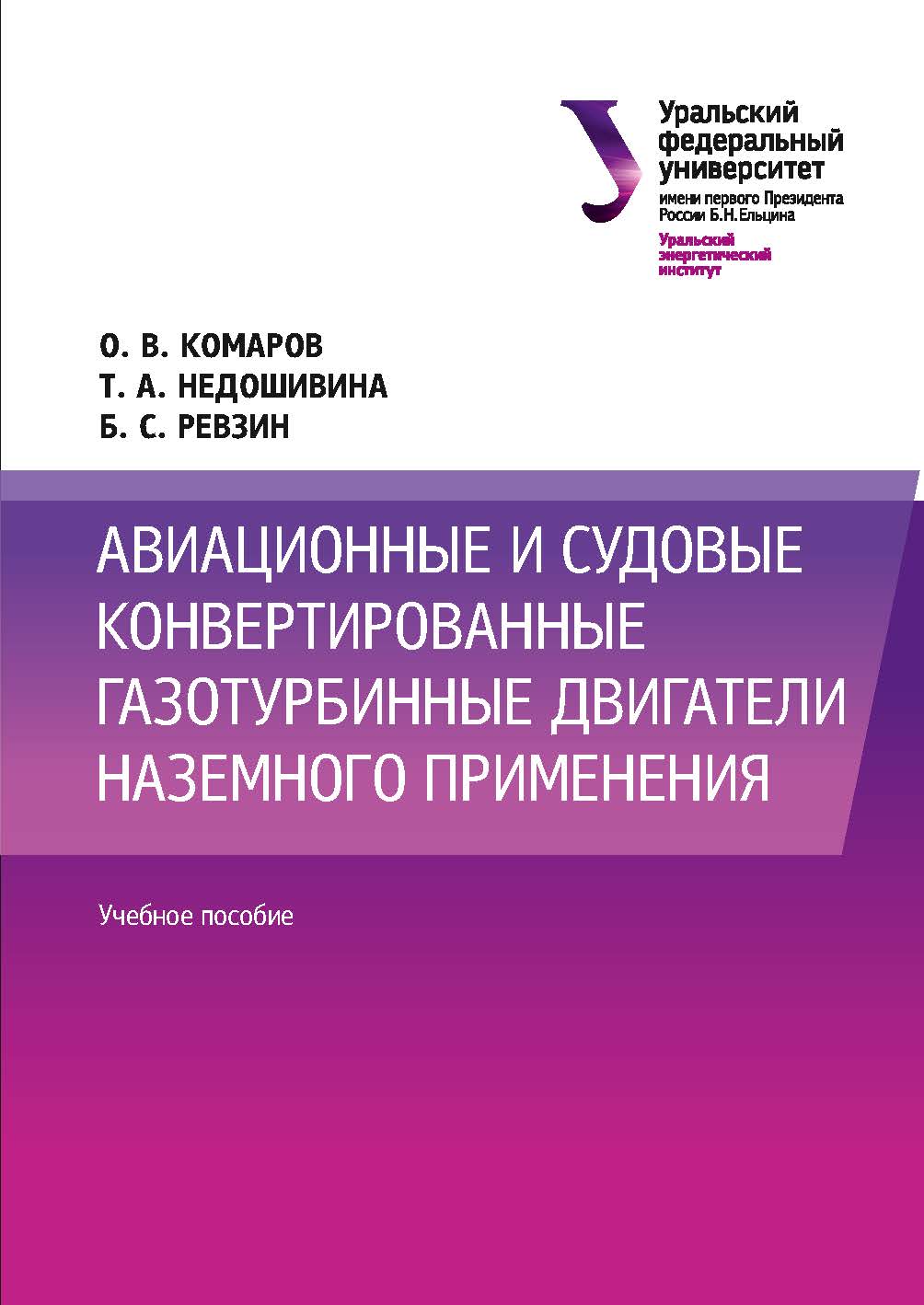 Уральский федеральный университет
имени первого Президента России Б.Н.Ельцина
Уральский энергетический институт

О. В. КОМАРОВ
Т. А. НЕДОШИВИНА
Б. С. РЕВЗИН

АВИАЦИОННЫЕ И СУДОВЫЕ КОНВЕРТИРОВАННЫЕ ГАЗОТУРБИННЫЕ ДВИГАТЕЛИ НАЗЕМНОГО ПРИМЕНЕНИЯ

Учебное пособие